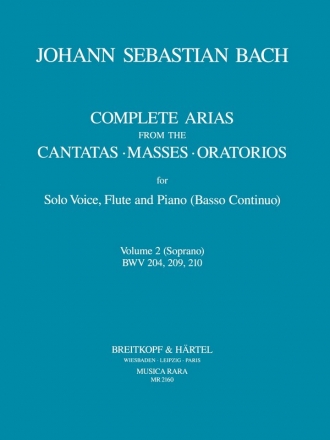 JOHANN SEBASTIAN BACH

COMPLETE ARIAS
FROM THE
CANTATAS · MASSES · ORATORIOS

for

Solo Voice, Flute and Piano (Basso Continuo)

Volume 2 (Soprano)
BWV 204, 209, 210

BREITKOPF & HÄRTEL
WIESBADEN · LEIPZIG · PARIS
MUSICA RARA
MR 2160